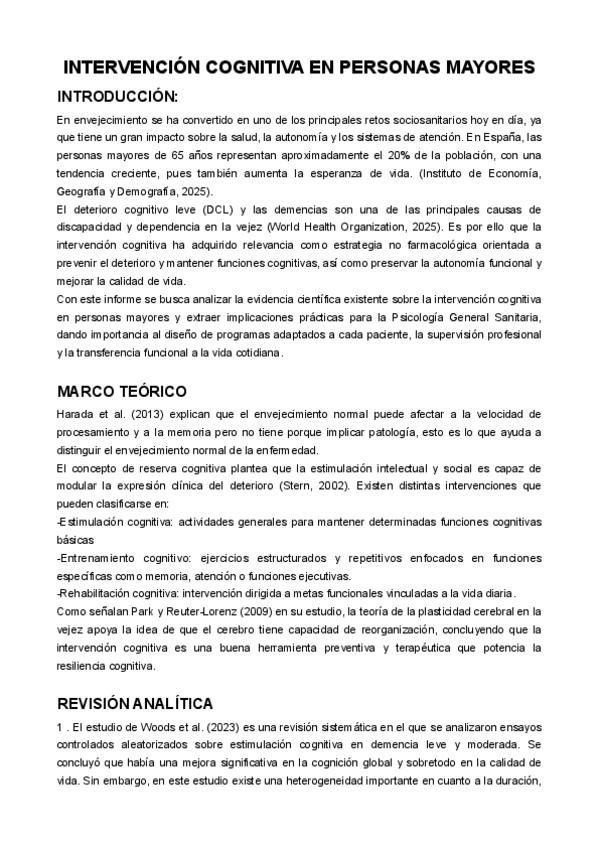 INTERVENCIÓN COGNITIVA EN PERSONAS MAYORES

INTRODUCCIÓN:

En envejecimiento se ha convertido en uno de los principales retos sociosanitarios hoy en día, ya que tiene un gran impacto sobre la salud, la autonomía y los sistemas de atención. En España, las personas mayores de 65 años representan aproximadamente el 20% de la población, con una tendencia creciente, pues también aumenta la esperanza de vida. (Instituto de Economía, Geografía y Demografía, 2025).

El deterioro cognitivo leve (DCL) y las demencias son una de las principales causas de discapacidad y dependencia en la vejez (World Health Organization, 2025). Es por ello que la intervención cognitiva ha adquirido relevancia como estrategia no farmacológica orientada a prevenir el deterioro y mantener funciones cognitivas, así como preservar la autonomía funcional y mejorar la calidad de vida.

Con este informe se busca analizar la evidencia científica existente sobre la intervención cognitiva en personas mayores y extraer implicaciones prácticas para la Psicología General Sanitaria, dando importancia al diseño de programas adaptados a cada paciente, la supervisión profesional y la transferencia funcional a la vida cotidiana.

MARCO TEÓRICO

Harada et al. (2013) explican que el envejecimiento normal puede afectar a la velocidad de procesamiento y a la memoria pero no tiene porque implicar patología, esto es lo que ayuda a distinguir el envejecimiento normal de la enfermedad.

El concepto de reserva cognitiva plantea que la estimulación intelectual y social es capaz de modular la expresión clínica del deterioro (Stern, 2002). Existen distintas intervenciones que pueden clasificarse en:

-Estimulación cognitiva: actividades generales para mantener determinadas funciones cognitivas básicas

-Entrenamiento cognitivo: ejercicios estructurados y repetitivos enfocados en funciones específicas como memoria, atención o funciones ejecutivas.

-Rehabilitación cognitiva: intervención dirigida a metas funcionales vinculadas a la vida diaria.

Como señalan Park y Reuter-Lorenz (2009) en su estudio, la teoría de la plasticidad cerebral en la vejez apoya la idea de que el cerebro tiene capacidad de reorganización, concluyendo que la intervención cognitiva es una buena herramienta preventiva y terapéutica que potencia la resiliencia cognitiva.

REVISIÓN ANALÍTICA

1 . El estudio de Woods et al. (2023) es una revisión sistemática en el que se analizaron ensayos controlados aleatorizados sobre estimulación cognitiva en demencia leve y moderada. Se concluyó que había una mejora significativa en la cognición global y sobretodo en la calidad de vida. Sin embargo, en este estudio existe una heterogeneidad importante en cuanto a la duración,